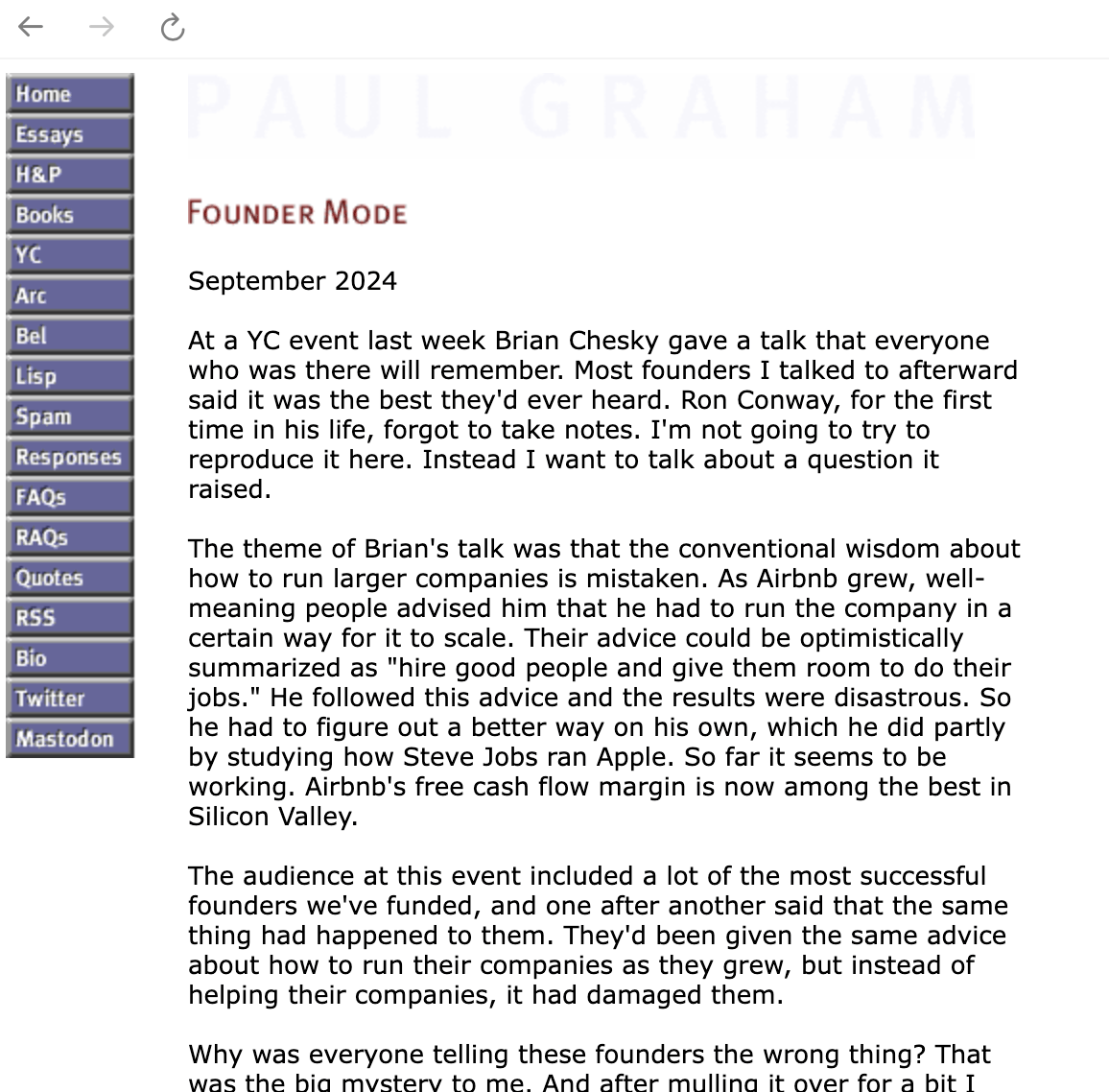 Home
Essays
H&P
Books
YC
Arc
Bel
Lisp
Spam
Responses
FAQs
RAQs
Quotes
RSS
Bio
Twitter
Mastodon

PAUL GRAHAM

FOUNDER MODE

September 2024

At a YC event last week Brian Chesky gave a talk that everyone who was there will remember. Most founders I talked to afterward said it was the best they'd ever heard. Ron Conway, for the first time in his life, forgot to take notes. I'm not going to try to reproduce it here. Instead I want to talk about a question it raised.

The theme of Brian's talk was that the conventional wisdom about how to run larger companies is mistaken. As Airbnb grew, well-meaning people advised him that he had to run the company in a certain way for it to scale. Their advice could be optimistically summarized as "hire good people and give them room to do their jobs." He followed this advice and the results were disastrous. So he had to figure out a better way on his own, which he did partly by studying how Steve Jobs ran Apple. So far it seems to be working. Airbnb's free cash flow margin is now among the best in Silicon Valley.

The audience at this event included a lot of the most successful founders we've funded, and one after another said that the same thing had happened to them. They'd been given the same advice about how to run their companies as they grew, but instead of helping their companies, it had damaged them.

Why was everyone telling these founders the wrong thing? That was the big mystery to me. And after mulling it over for a bit I